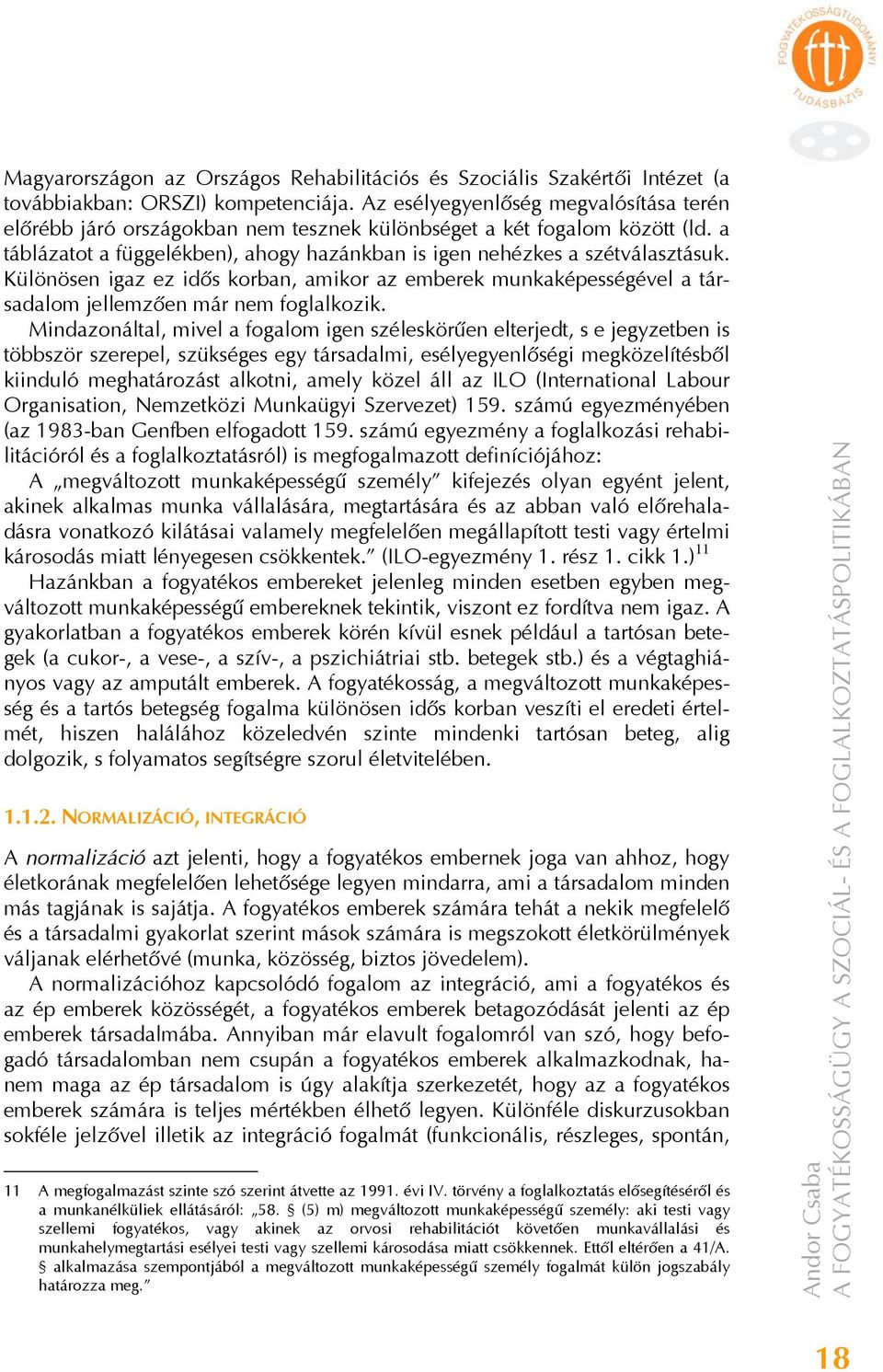 FOGYATÉKOSSÁGTUDOMÁNYI TUDÁSBÁZIS

Magyarországon az Országos Rehabilitációs és Szociális Szakértői Intézet (a továbbiakban: ORSZI) kompetenciája. Az esélyegyenlőség megvalósítása terén előrébb járó országokban nem tesznek különbséget a két fogalom között (ld. a táblázatot a függelékben), ahogy hazánkban is igen nehézkes a szétválasztásuk. Különösen igaz ez idős korban, amikor az emberek munkaképességével a társadalom jellemzően már nem foglalkozik.

Mindazonáltal, mivel a fogalom igen széleskörűen elterjedt, s e jegyzetben is többször szerepel, szükséges egy társadalmi, esélyegyenlőségi megközelítésből kiinduló meghatározást alkotni, amely közel áll az ILO (International Labour Organisation, Nemzetközi Munkaügyi Szervezet) 159. számú egyezményében (az 1983-ban Genfben elfogadott 159. számú egyezmény a foglalkozási rehabilitációról és a foglalkoztatásról) is megfogalmazott definíciójához:

A „megváltozott munkaképességű személy” kifejezés olyan egyént jelent, akinek alkalmas munka vállalására, megtartására és az abban való előrehaladásra vonatkozó kilátásai valamely megfelelően megállapított testi vagy értelmi károsodás miatt lényegesen csökkentek.” (ILO-egyezmény 1. rész 1. cikk 1.)$^{11}$

Hazánkban a fogyatékos embereket jelenleg minden esetben egyben megváltozott munkaképességű embereknek tekintik, viszont ez fordítva nem igaz. A gyakorlatban a fogyatékos emberek körén kívül esnek például a tartósan betegek (a cukor-, a vese-, a szív-, a pszichiátriai stb. betegek stb.) és a végtaghiányos vagy az amputált emberek. A fogyatékosság, a megváltozott munkaképesség és a tartós betegség fogalma különösen idős korban veszíti el eredeti értelmét, hiszen halálához közeledvén szinte mindenki tartósan beteg, alig dolgozik, s folyamatos segítségre szorul életvitelében.

1.1.2. NORMALIZÁCIÓ, INTEGRÁCIÓ

A normalizáció azt jelenti, hogy a fogyatékos embernek joga van ahhoz, hogy életkorának megfelelően lehetősége legyen mindarra, ami a társadalom minden más tagjának is sajátja. A fogyatékos emberek számára tehát a nekik megfelelő és a társadalmi gyakorlat szerint mások számára is megszokott életkörülmények váljanak elérhetővé (munka, közösség, biztos jövedelem).

A normalizációhoz kapcsolódó fogalom az integráció, ami a fogyatékos és az ép emberek közösségét, a fogyatékos emberek betagozódását jelenti az ép emberek társadalmába. Annyiban már elavult fogalomról van szó, hogy befogadó társadalomban nem csupán a fogyatékos emberek alkalmazkodnak, hanem maga az ép társadalom is úgy alakítja szerkezetét, hogy az a fogyatékos emberek számára is teljes mértékben élhető legyen. Különféle diskurzusokban sokféle jelzővel illetik az integráció fogalmát (funkcionális, részleges, spontán,

11 A megfogalmazást szinte szó szerint átvette az 1991. évi IV. törvény a foglalkoztatás elősegítéséről és a munkanélküliek ellátásáról: „58. § (5) m) megváltozott munkaképességű személy: aki testi vagy szellemi fogyatékos, vagy akinek az orvosi rehabilitációt követően munkavállalási és munkahelymegtartási esélyei testi vagy szellemi károsodása miatt csökkennek. Ettől eltérően a 41/A. § alkalmazása szempontjából a megváltozott munkaképességű személy fogalmát külön jogszabály határozza meg.”

Andor Csaba
A FOGYATÉKOSSÁGÜGY A SZOCIÁL- ÉS A FOGLALKOZTATÁSPOLITIKÁBAN

18